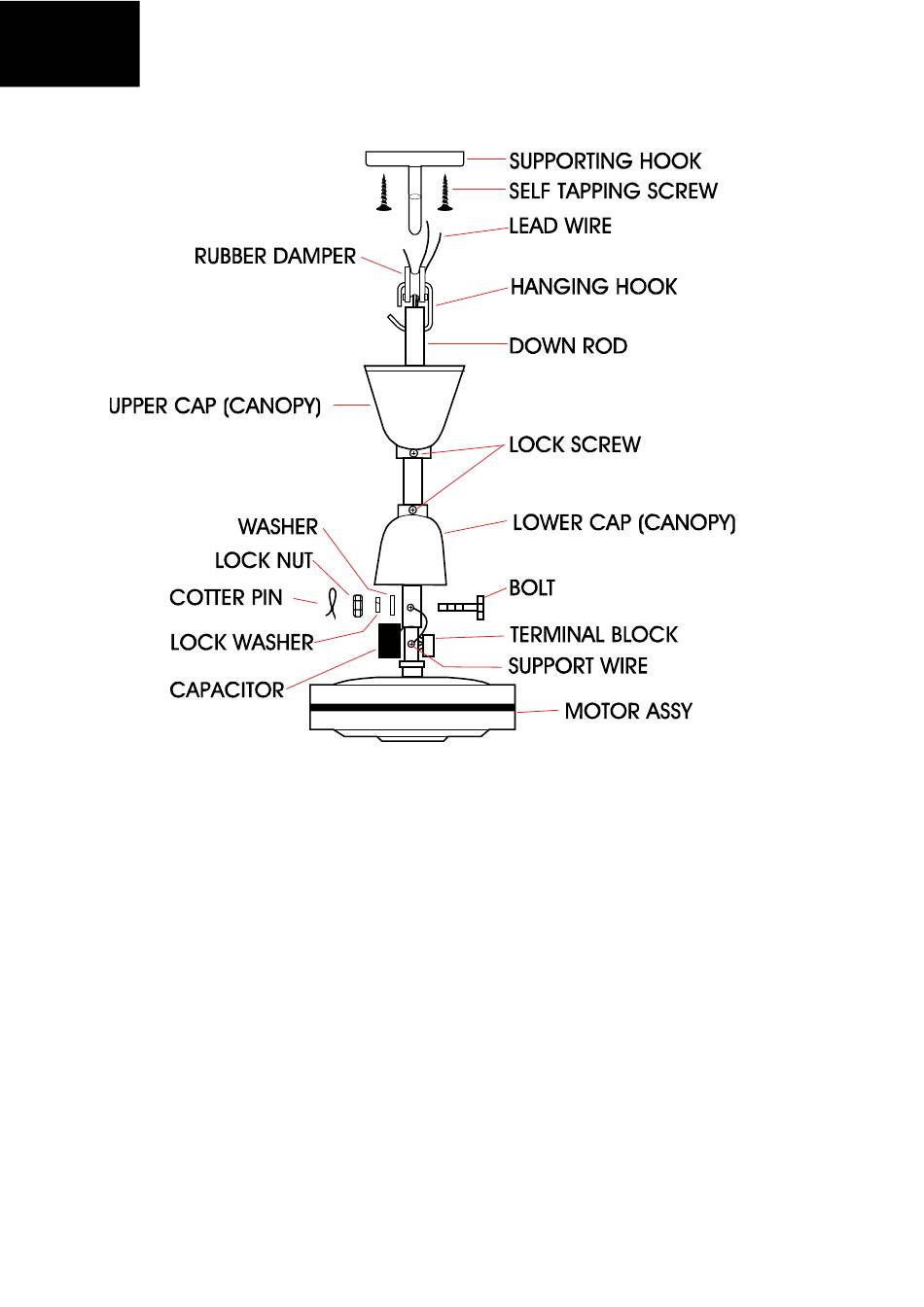 SUPPORTING HOOK
SELF TAPPING SCREW
LEAD WIRE
RUBBER DAMPER
HANGING HOOK
DOWN ROD
UPPER CAP (CANOPY)
LOCK SCREW
WASHER
LOWER CAP (CANOPY)
LOCK NUT
COTTER PIN
BOLT
LOCK WASHER
TERMINAL BLOCK
SUPPORT WIRE
CAPACITOR
MOTOR ASSY